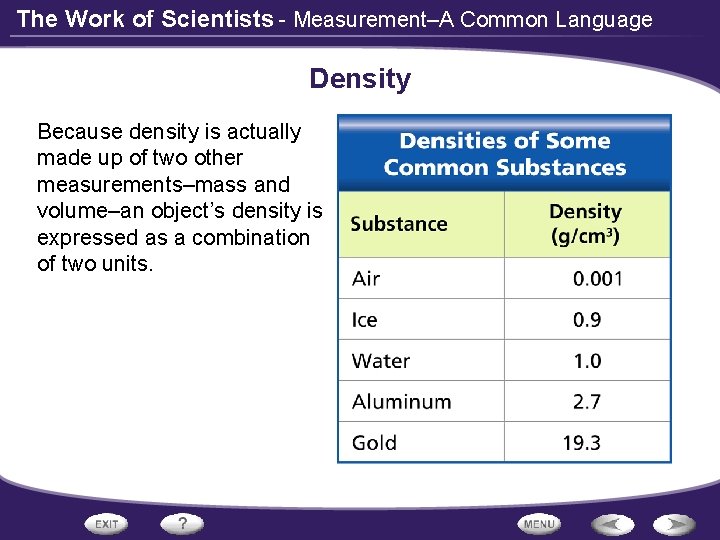 The Work of Scientists - Measurement–A Common Language

Density

Because density is actually made up of two other measurements–mass and volume–an object's density is expressed as a combination of two units.

Densities of Some Common Substances

| Substance | Density (g/cm$^3$) |
|---|---|
| Air | 0.001 |
| Ice | 0.9 |
| Water | 1.0 |
| Aluminum | 2.7 |
| Gold | 19.3 |

EXIT ? MENU